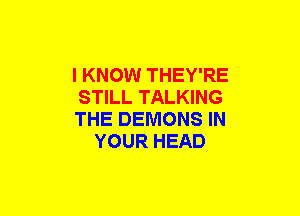 I KNOW THEY'RE STILL TALKING
THE DEMONS IN YOUR HEAD